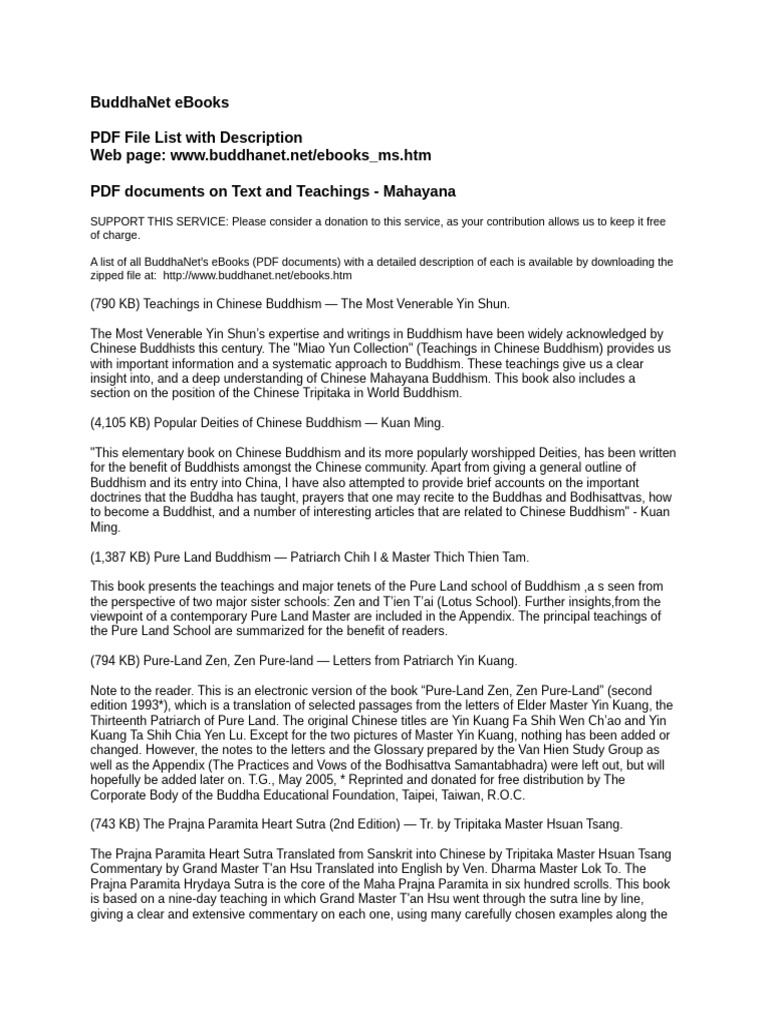 BuddhaNet eBooks

PDF File List with Description
Web page: www.buddhanet.net/ebooks_ms.htm

PDF documents on Text and Teachings - Mahayana

SUPPORT THIS SERVICE: Please consider a donation to this service, as your contribution allows us to keep it free of charge.

A list of all BuddhaNet's eBooks (PDF documents) with a detailed description of each is available by downloading the zipped file at: http://www.buddhanet.net/ebooks.htm

(790 KB) Teachings in Chinese Buddhism — The Most Venerable Yin Shun.

The Most Venerable Yin Shun's expertise and writings in Buddhism have been widely acknowledged by Chinese Buddhists this century. The "Miao Yun Collection" (Teachings in Chinese Buddhism) provides us with important information and a systematic approach to Buddhism. These teachings give us a clear insight into, and a deep understanding of Chinese Mahayana Buddhism. This book also includes a section on the position of the Chinese Tripitaka in World Buddhism.

(4,105 KB) Popular Deities of Chinese Buddhism — Kuan Ming.

"This elementary book on Chinese Buddhism and its more popularly worshipped Deities, has been written for the benefit of Buddhists amongst the Chinese community. Apart from giving a general outline of Buddhism and its entry into China, I have also attempted to provide brief accounts on the important doctrines that the Buddha has taught, prayers that one may recite to the Buddhas and Bodhisattvas, how to become a Buddhist, and a number of interesting articles that are related to Chinese Buddhism" - Kuan Ming.

(1,387 KB) Pure Land Buddhism — Patriarch Chih I & Master Thich Thien Tam.

This book presents the teachings and major tenets of the Pure Land school of Buddhism ,a s seen from the perspective of two major sister schools: Zen and T'ien T'ai (Lotus School). Further insights,from the viewpoint of a contemporary Pure Land Master are included in the Appendix. The principal teachings of the Pure Land School are summarized for the benefit of readers.

(794 KB) Pure-Land Zen, Zen Pure-land — Letters from Patriarch Yin Kuang.

Note to the reader. This is an electronic version of the book "Pure-Land Zen, Zen Pure-Land" (second edition 1993*), which is a translation of selected passages from the letters of Elder Master Yin Kuang, the Thirteenth Patriarch of Pure Land. The original Chinese titles are Yin Kuang Fa Shih Wen Ch'ao and Yin Kuang Ta Shih Chia Yen Lu. Except for the two pictures of Master Yin Kuang, nothing has been added or changed. However, the notes to the letters and the Glossary prepared by the Van Hien Study Group as well as the Appendix (The Practices and Vows of the Bodhisattva Samantabhadra) were left out, but will hopefully be added later on. T.G., May 2005, * Reprinted and donated for free distribution by The Corporate Body of the Buddha Educational Foundation, Taipei, Taiwan, R.O.C.

(743 KB) The Prajna Paramita Heart Sutra (2nd Edition) — Tr. by Tripitaka Master Hsuan Tsang.

The Prajna Paramita Heart Sutra Translated from Sanskrit into Chinese by Tripitaka Master Hsuan Tsang Commentary by Grand Master T'an Hsu Translated into English by Ven. Dharma Master Lok To. The Prajna Paramita Hrydaya Sutra is the core of the Maha Prajna Paramita in six hundred scrolls. This book is based on a nine-day teaching in which Grand Master T'an Hsu went through the sutra line by line, giving a clear and extensive commentary on each one, using many carefully chosen examples along the